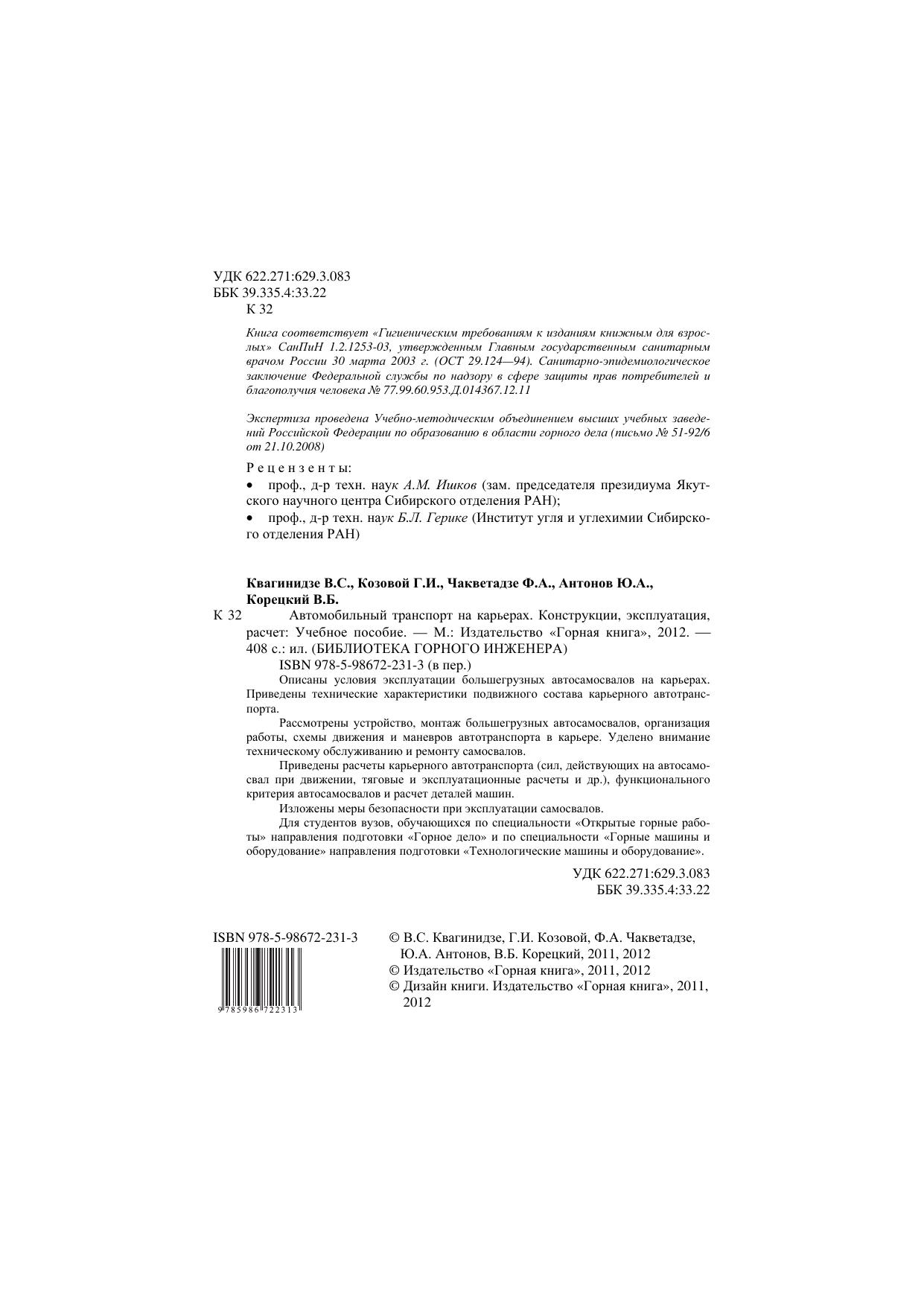 УДК 622.271:629.3.083
ББК 39.335.4:33.22
К 32

Книга соответствует «Гигиеническим требованиям к изданиям книжным для взрослых» СанПиН 1.2.1253-03, утвержденным Главным государственным санитарным врачом России 30 марта 2003 г. (ОСТ 29.124—94). Санитарно-эпидемиологическое заключение Федеральной службы по надзору в сфере защиты прав потребителей и благополучия человека № 77.99.60.953.Д.014367.12.11

Экспертиза проведена Учебно-методическим объединением высших учебных заведений Российской Федерации по образованию в области горного дела (письмо № 51-92/6 от 21.10.2008)

Рецензенты:
• проф., д-р техн. наук А.М. Ишков (зам. председателя президиума Якутского научного центра Сибирского отделения РАН);
• проф., д-р техн. наук Б.Л. Герике (Институт угля и углехимии Сибирского отделения РАН)

Квагинидзе В.С., Козовой Г.И., Чакветадзе Ф.А., Антонов Ю.А., Корецкий В.Б.
К 32 Автомобильный транспорт на карьерах. Конструкции, эксплуатация, расчет: Учебное пособие. — М.: Издательство «Горная книга», 2012. — 408 с.: ил. (БИБЛИОТЕКА ГОРНОГО ИНЖЕНЕРА)
ISBN 978-5-98672-231-3 (в пер.)
Описаны условия эксплуатации большегрузных автосамосвалов на карьерах. Приведены технические характеристики подвижного состава карьерного автотранспорта.
Рассмотрены устройство, монтаж большегрузных автосамосвалов, организация работы, схемы движения и маневров автотранспорта в карьере. Уделено внимание техническому обслуживанию и ремонту самосвалов.
Приведены расчеты карьерного автотранспорта (сил, действующих на автосамосвал при движении, тяговые и эксплуатационные расчеты и др.), функционального критерия автосамосвалов и расчет деталей машин.
Изложены меры безопасности при эксплуатации самосвалов.
Для студентов вузов, обучающихся по специальности «Открытые горные работы» направления подготовки «Горное дело» и по специальности «Горные машины и оборудование» направления подготовки «Технологические машины и оборудование».

УДК 622.271:629.3.083
ББК 39.335.4:33.22

ISBN 978-5-98672-231-3
9 785986 722313

© В.С. Квагинидзе, Г.И. Козовой, Ф.А. Чакветадзе, Ю.А. Антонов, В.Б. Корецкий, 2011, 2012
© Издательство «Горная книга», 2011, 2012
© Дизайн книги. Издательство «Горная книга», 2011, 2012